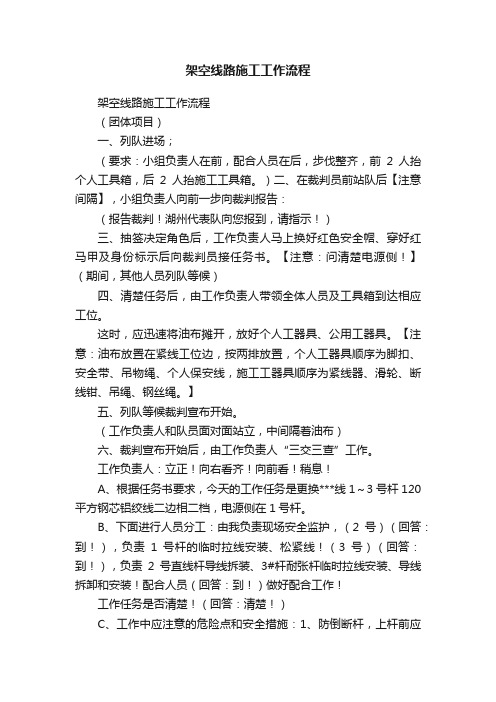 架空线路施工工作流程

架空线路施工工作流程

（团体项目）

一、列队进场；

（要求：小组负责人在前，配合人员在后，步伐整齐，前 2 人抬个人工具箱，后 2 人抬施工工具箱。）二、在裁判员前站队后【注意间隔】，小组负责人向前一步向裁判报告：

（报告裁判！湖州代表队向您报到，请指示！）

三、抽签决定角色后，工作负责人马上换好红色安全帽、穿好红马甲及身份标示后向裁判员接任务书。【注意：问清楚电源侧！】（期间，其他人员列队等候）

四、清楚任务后，由工作负责人带领全体人员及工具箱到达相应工位。

这时，应迅速将油布摊开，放好个人工器具、公用工器具。【注意：油布放置在紧线工位边，按两排放置，个人工器具顺序为脚扣、安全带、吊物绳、个人保安线，施工工器具顺序为紧线器、滑轮、断线钳、吊绳、钢丝绳。】

五、列队等候裁判宣布开始。

（工作负责人和队员面对面站立，中间隔着油布）

六、裁判宣布开始后，由工作负责人“三交三查”工作。

工作负责人：立正！向右看齐！向前看！稍息！

A、根据任务书要求，今天的工作任务是更换***线 1～3 号杆 120 平方钢芯铝绞线二边相二档，电源侧在 1 号杆。

B、下面进行人员分工：由我负责现场安全监护，（2 号）（回答：到！），负责 1 号杆的临时拉线安装、松紧线！（3 号）（回答：到！），负责 2 号直线杆导线拆装、3#杆耐张杆临时拉线安装、导线拆卸和安装！配合人员（回答：到！）做好配合工作！

工作任务是否清楚！（回答：清楚！）

C、工作中应注意的危险点和安全措施：1、防倒断杆，上杆前应